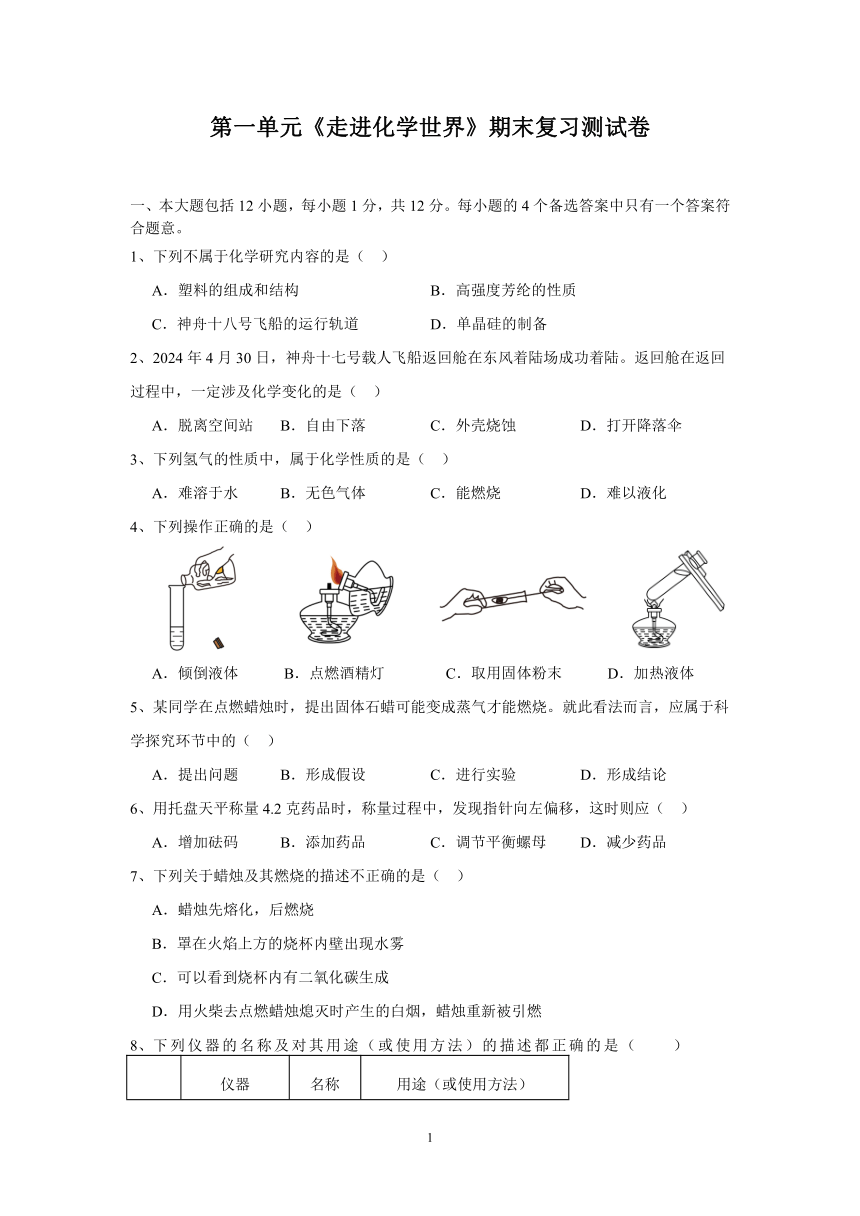 第一单元《走进化学世界》期末复习测试卷

一、本大题包括 12 小题，每小题 1 分，共 12 分。每小题的 4 个备选答案中只有一个答案符合题意。

1、下列不属于化学研究内容的是（ ）

A．塑料的组成和结构　B．高强度芳纶的性质

C．神舟十八号飞船的运行轨道　D．单晶硅的制备

2、2024 年 4 月 30 日，神舟十七号载人飞船返回舱在东风着陆场成功着陆。返回舱在返回过程中，一定涉及化学变化的是（ ）

A．脱离空间站　B．自由下落　C．外壳烧蚀　D．打开降落伞

3、下列氢气的性质中，属于化学性质的是（ ）

A．难溶于水　B．无色气体　C．能燃烧　D．难以液化

4、下列操作正确的是（ ）

A．倾倒液体　B．点燃酒精灯　C．取用固体粉末　D．加热液体

5、某同学在点燃蜡烛时，提出固体石蜡可能变成蒸气才能燃烧。就此看法而言，应属于科学探究环节中的（ ）

A．提出问题　B．形成假设　C．进行实验　D．形成结论

6、用托盘天平称量 4.2 克药品时，称量过程中，发现指针向左偏移，这时则应（ ）

A．增加砝码　B．添加药品　C．调节平衡螺母　D．减少药品

7、下列关于蜡烛及其燃烧的描述不正确的是（ ）

A．蜡烛先熔化，后燃烧

B．罩在火焰上方的烧杯内壁出现水雾

C．可以看到烧杯内有二氧化碳生成

D．用火柴去点燃蜡烛熄灭时产生的白烟，蜡烛重新被引燃

8、下列仪器的名称及对其用途（或使用方法）的描述都正确的是（ ）

| | 仪器 | 名称 | 用途（或使用方法） |
|---|---|---|---|

1